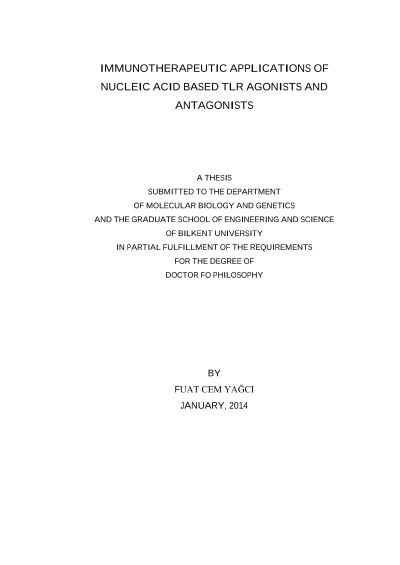 IMMUNOTHERAPEUTIC APPLICATIONS OF NUCLEIC ACID BASED TLR AGONISTS AND ANTAGONISTS

A THESIS
SUBMITTED TO THE DEPARTMENT
OF MOLECULAR BIOLOGY AND GENETICS
AND THE GRADUATE SCHOOL OF ENGINEERING AND SCIENCE
OF BILKENT UNIVERSITY
IN PARTIAL FULFILLMENT OF THE REQUIREMENTS
FOR THE DEGREE OF
DOCTOR FO PHILOSOPHY

BY
FUAT CEM YAĞCI
JANUARY, 2014